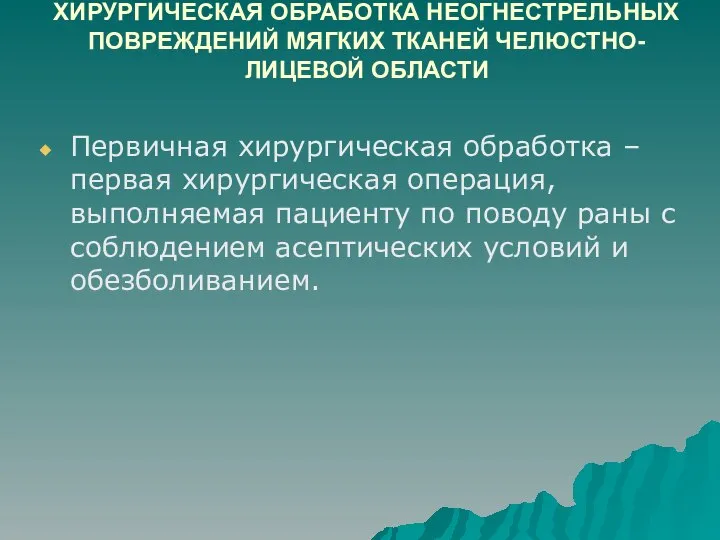 ХИРУРГИЧЕСКАЯ ОБРАБОТКА НЕОГНЕСТРЕЛЬНЫХ ПОВРЕЖДЕНИЙ МЯГКИХ ТКАНЕЙ ЧЕЛЮСТНО-ЛИЦЕВОЙ ОБЛАСТИ

Первичная хирургическая обработка – первая хирургическая операция, выполняемая пациенту по поводу раны с соблюдением асептических условий и обезболиванием.